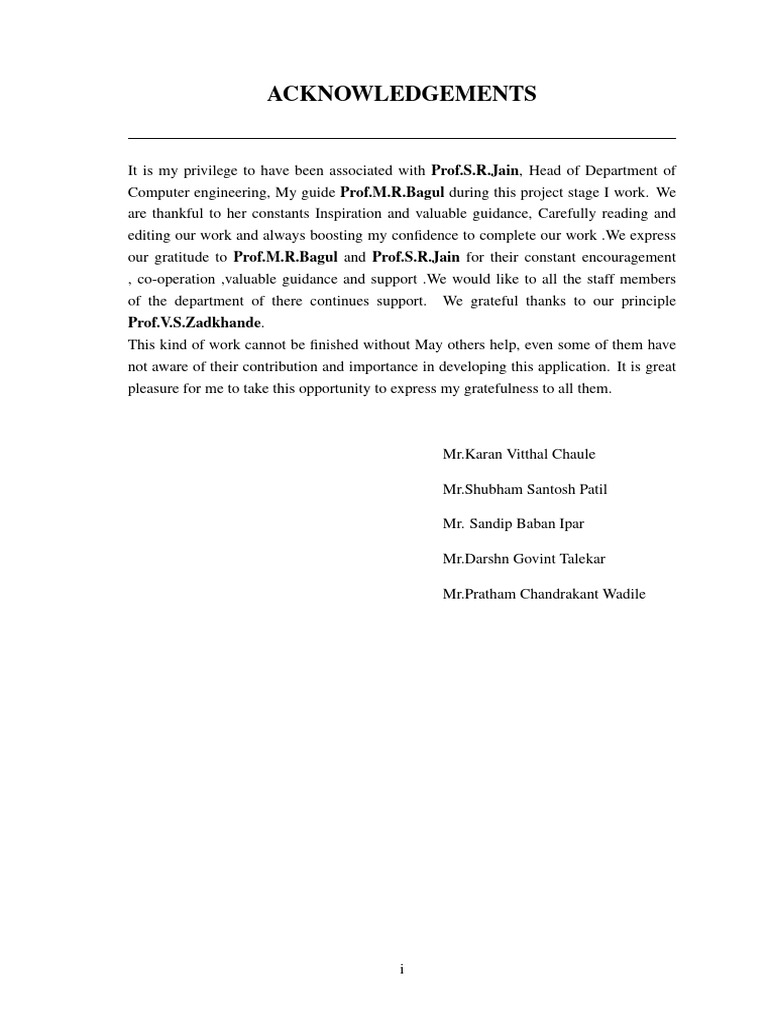 ACKNOWLEDGEMENTS

It is my privilege to have been associated with Prof.S.R.Jain, Head of Department of Computer engineering, My guide Prof.M.R.Bagul during this project stage I work. We are thankful to her constants Inspiration and valuable guidance, Carefully reading and editing our work and always boosting my confidence to complete our work .We express our gratitude to Prof.M.R.Bagul and Prof.S.R.Jain for their constant encouragement , co-operation ,valuable guidance and support .We would like to all the staff members of the department of there continues support. We grateful thanks to our principle Prof.V.S.Zadkhande.
This kind of work cannot be finished without May others help, even some of them have not aware of their contribution and importance in developing this application. It is great pleasure for me to take this opportunity to express my gratefulness to all them.

Mr.Karan Vitthal Chaule

Mr.Shubham Santosh Patil

Mr. Sandip Baban Ipar

Mr.Darshn Govint Talekar

Mr.Pratham Chandrakant Wadile

i